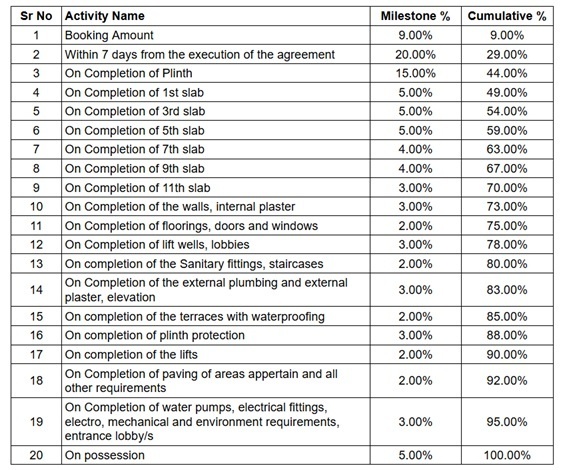 | Sr No | Activity Name | Milestone % | Cumulative % |
|---|---|---|---|
| 1 | Booking Amount | 9.00% | 9.00% |
| 2 | Within 7 days from the execution of the agreement | 20.00% | 29.00% |
| 3 | On Completion of Plinth | 15.00% | 44.00% |
| 4 | On Completion of 1st slab | 5.00% | 49.00% |
| 5 | On Completion of 3rd slab | 5.00% | 54.00% |
| 6 | On Completion of 5th slab | 5.00% | 59.00% |
| 7 | On Completion of 7th slab | 4.00% | 63.00% |
| 8 | On Completion of 9th slab | 4.00% | 67.00% |
| 9 | On Completion of 11th slab | 3.00% | 70.00% |
| 10 | On Completion of the walls, internal plaster | 3.00% | 73.00% |
| 11 | On Completion of floorings, doors and windows | 2.00% | 75.00% |
| 12 | On Completion of lift wells, lobbies | 3.00% | 78.00% |
| 13 | On completion of the Sanitary fittings, staircases | 2.00% | 80.00% |
| 14 | On Completion of the external plumbing and external plaster, elevation | 3.00% | 83.00% |
| 15 | On completion of the terraces with waterproofing | 2.00% | 85.00% |
| 16 | On completion of plinth protection | 3.00% | 88.00% |
| 17 | On completion of the lifts | 2.00% | 90.00% |
| 18 | On Completion of paving of areas appertain and all other requirements | 2.00% | 92.00% |
| 19 | On Completion of water pumps, electrical fittings, electro, mechanical and environment requirements, entrance lobby/s | 3.00% | 95.00% |
| 20 | On possession | 5.00% | 100.00% |